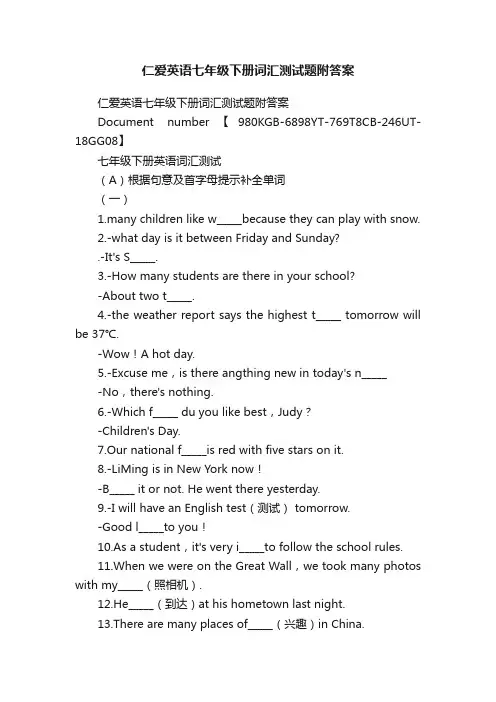 仁爱英语七年级下册词汇测试题附答案

仁爱英语七年级下册词汇测试题附答案

Document number 【 980KGB-6898YT-769T8CB-246UT-18GG08】

七年级下册英语词汇测试

（A）根据句意及首字母提示补全单词

（一）

1.many children like w_____because they can play with snow.

2.-what day is it between Friday and Sunday?

.-It's S_____.

3.-How many students are there in your school?

-About two t_____.

4.-the weather report says the highest t_____ tomorrow will be 37℃.

-Wow！A hot day.

5.-Excuse me，is there angthing new in today's n_____

-No，there's nothing.

6.-Which f_____ du you like best，Judy？

-Children's Day.

7.Our national f_____is red with five stars on it.

8.-LiMing is in New York now！

-B_____ it or not. He went there yesterday.

9.-I will have an English test（测试） tomorrow.

-Good l_____to you！

10.As a student，it's very i_____to follow the school rules.

11.When we were on the Great Wall，we took many photos with my_____（照相机）.

12.He_____（到达）at his hometown last night.

13.There are many places of_____（兴趣）in China.